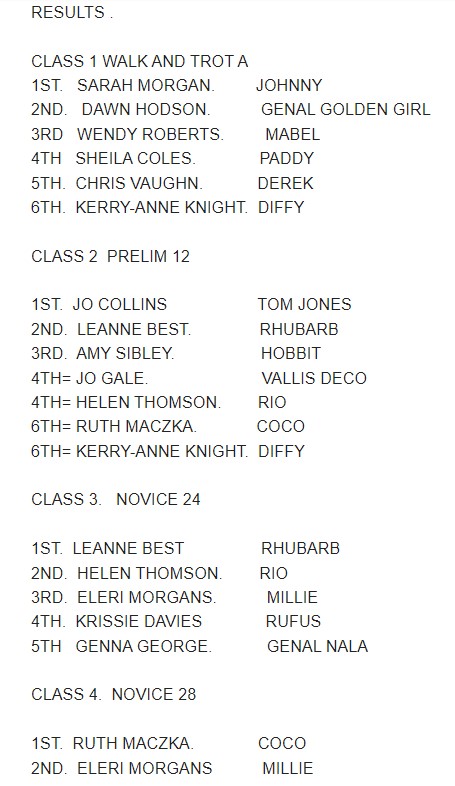 RESULTS .

CLASS 1 WALK AND TROT A
1ST. SARAH MORGAN. JOHNNY
2ND. DAWN HODSON. GENAL GOLDEN GIRL
3RD WENDY ROBERTS. MABEL
4TH SHEILA COLES. PADDY
5TH. CHRIS VAUGHN. DEREK
6TH. KERRY-ANNE KNIGHT. DIFFY

CLASS 2 PRELIM 12

1ST. JO COLLINS TOM JONES
2ND. LEANNE BEST. RHUBARB
3RD. AMY SIBLEY. HOBBIT
4TH= JO GALE. VALLIS DECO
4TH= HELEN THOMSON. RIO
6TH= RUTH MACZKA. COCO
6TH= KERRY-ANNE KNIGHT. DIFFY

CLASS 3. NOVICE 24

1ST. LEANNE BEST RHUBARB
2ND. HELEN THOMSON. RIO
3RD. ELERI MORGANS. MILLIE
4TH. KRISSIE DAVIES RUFUS
5TH GENNA GEORGE. GENAL NALA

CLASS 4. NOVICE 28

1ST. RUTH MACZKA. COCO
2ND. ELERI MORGANS MILLIE